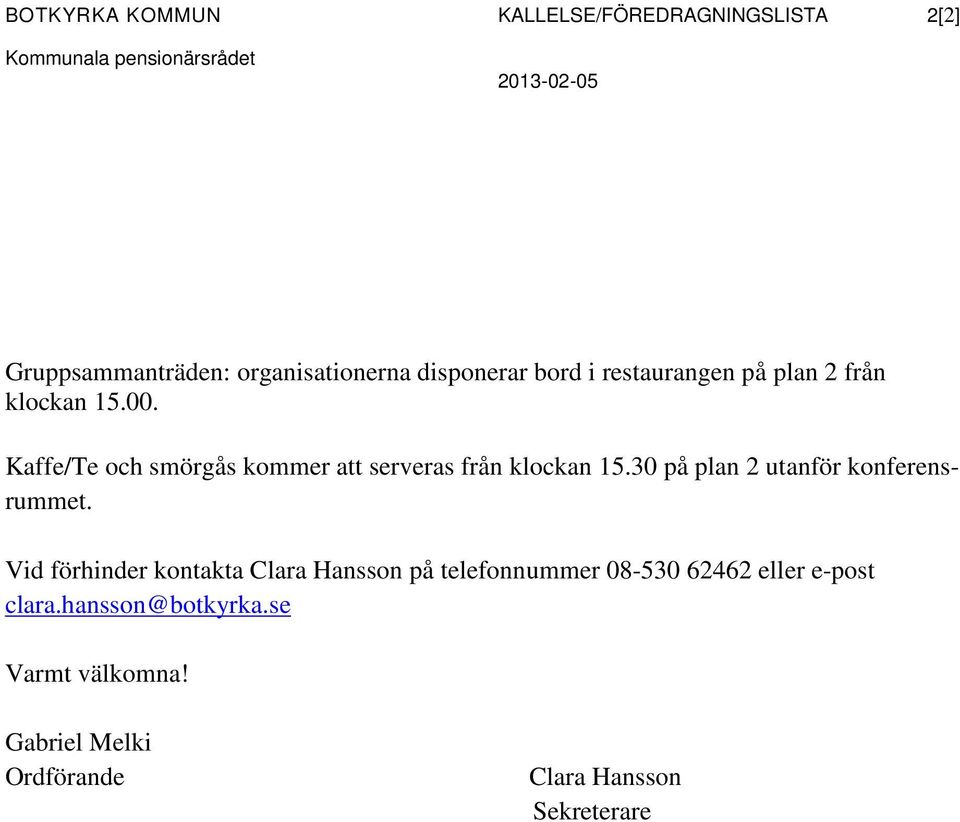 BOTKYRKA KOMMUN KALLELSE/FÖREDRAGNINGSLISTA 2[2]
Kommunala pensionärsrådet
2013-02-05

Gruppsammanträden: organisationerna disponerar bord i restaurangen på plan 2 från klockan 15.00.

Kaffe/Te och smörgås kommer att serveras från klockan 15.30 på plan 2 utanför konferensrummet.

Vid förhinder kontakta Clara Hansson på telefonnummer 08-530 62462 eller e-post clara.hansson@botkyrka.se

Varmt välkomna!

Gabriel Melki
Ordförande

Clara Hansson
Sekreterare